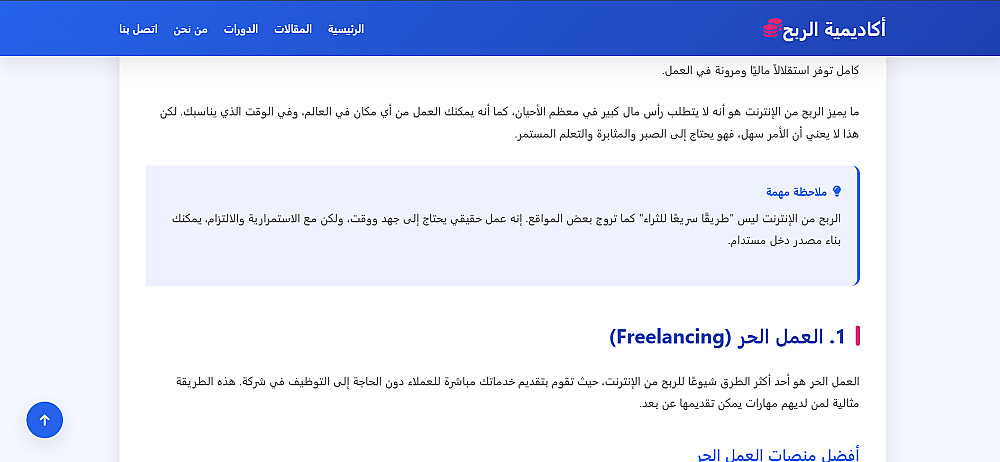 أكاديمية الربح

الرئيسية المقالات الدورات من نحن اتصل بنا

كامل توفر استقلالاً ماليًا ومرونة في العمل.

ما يميز الربح من الإنترنت هو أنه لا يتطلب رأس مال كبير في معظم الأحيان، كما أنه يمكنك العمل من أي مكان في العالم، وفي الوقت الذي يناسبك. لكن هذا لا يعني أن الأمر سهل، فهو يحتاج إلى الصبر والمثابرة والتعلم المستمر.

ملاحظة مهمة

الربح من الإنترنت ليس "طريقًا سريعًا للثراء" كما تروج بعض المواقع. إنه عمل حقيقي يحتاج إلى جهد ووقت، ولكن مع الاستمرارية والالتزام، يمكنك بناء مصدر دخل مستدام.

1. العمل الحر (Freelancing)

العمل الحر هو أحد أكثر الطرق شيوعًا للربح من الإنترنت، حيث تقوم بتقديم خدماتك مباشرة للعملاء دون الحاجة إلى التوظيف في شركة. هذه الطريقة مثالية لمن لديهم مهارات يمكن تقديمها عن بعد.

أفضل منصات العمل الحر